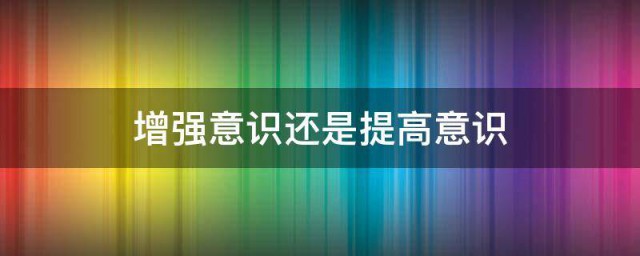 增强意识还是提高意识